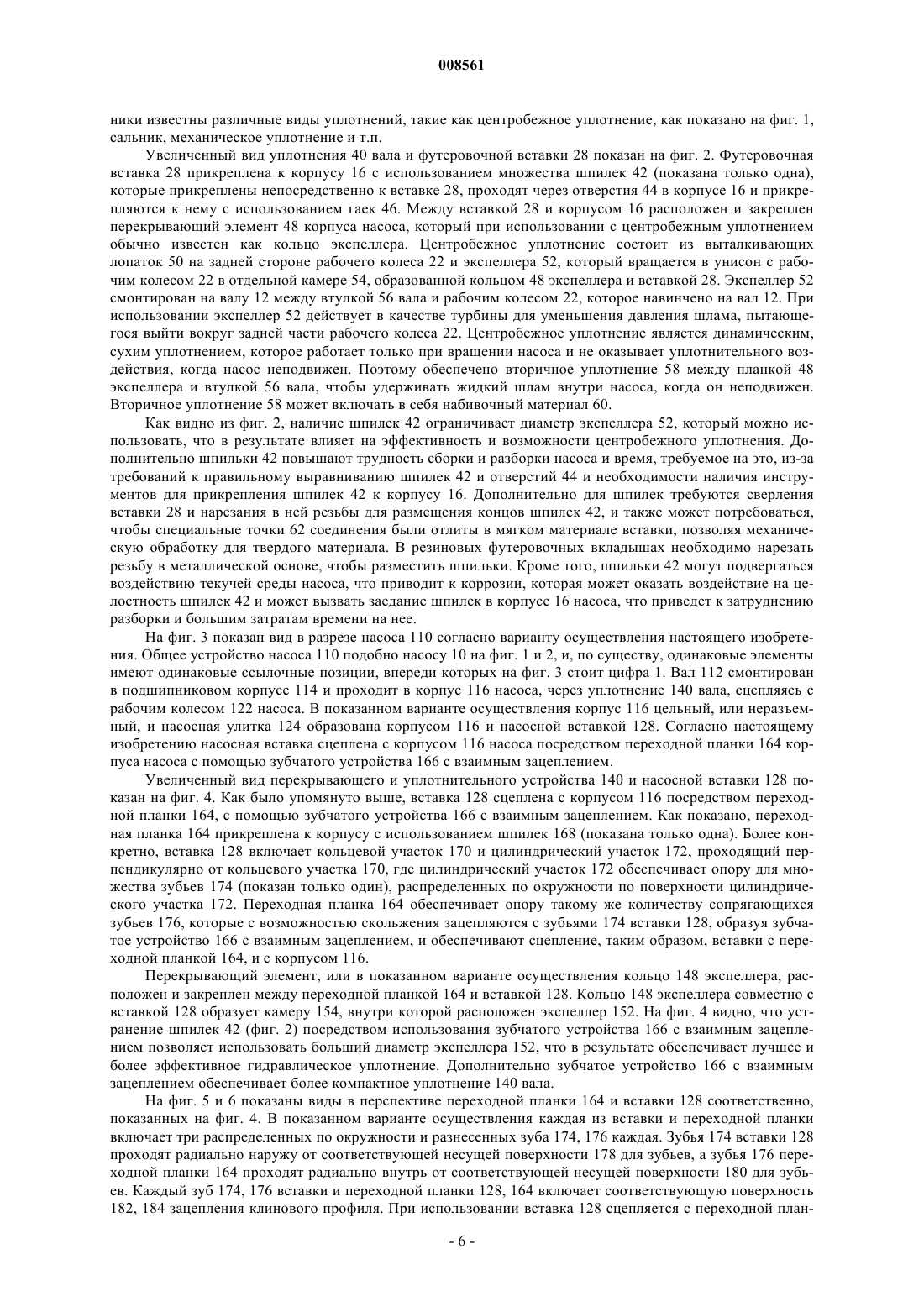 008561

ники известны различные виды уплотнений, такие как центробежное уплотнение, как показано на фиг. 1, сальник, механическое уплотнение и т.п.

Увеличенный вид уплотнения 40 вала и футеровочной вставки 28 показан на фиг. 2. Футеровочная вставка 28 прикреплена к корпусу 16 с использованием множества шпилек 42 (показана только одна), которые прикреплены непосредственно к вставке 28, проходят через отверстия 44 в корпусе 16 и прикрепляются к нему с использованием гаек 46. Между вставкой 28 и корпусом 16 расположен и закреплен перекрывающий элемент 48 корпуса насоса, который при использовании с центробежным уплотнением обычно известен как кольцо экспеллера. Центробежное уплотнение состоит из выталкивающих лопаток 50 на задней стороне рабочего колеса 22 и экспеллера 52, который вращается в унисон с рабочим колесом 22 в отдельной камере 54, образованной кольцом 48 экспеллера и вставкой 28. Экспеллер 52 смонтирован на валу 12 между втулкой 56 вала и рабочим колесом 22, которое навинчено на вал 12. При использовании экспеллер 52 действует в качестве турбины для уменьшения давления шлама, пытающегося выйти вокруг задней части рабочего колеса 22. Центробежное уплотнение является динамическим, сухим уплотнением, которое работает только при вращении насоса и не оказывает уплотнительного воздействия, когда насос неподвижен. Поэтому обеспечено вторичное уплотнение 58 между планкой 48 экспеллера и втулкой 56 вала, чтобы удерживать жидкий шлам внутри насоса, когда он неподвижен. Вторичное уплотнение 58 может включать в себя набивочный материал 60.

Как видно из фиг. 2, наличие шпилек 42 ограничивает диаметр экспеллера 52, который можно использовать, что в результате влияет на эффективность и возможности центробежного уплотнения. Дополнительно шпильки 42 повышают трудность сборки и разборки насоса и время, требуемое на это, из-за требований к правильному выравниванию шпилек 42 и отверстий 44 и необходимости наличия инструментов для прикрепления шпилек 42 к корпусу 16. Дополнительно для шпилек требуются сверления вставки 28 и нарезания в ней резьбы для размещения концов шпилек 42, и также может потребоваться, чтобы специальные точки 62 соединения были отлиты в мягком материале вставки, позволяя механическую обработку для твердого материала. В резиновых футеровочных вкладышах необходимо нарезать резьбу в металлической основе, чтобы разместить шпильки. Кроме того, шпильки 42 могут подвергаться воздействию текучей среды насоса, что приводит к коррозии, которая может оказать воздействие на целостность шпилек 42 и может вызвать заедание шпилек в корпусе 16 насоса, что приведет к затруднению разборки и большим затратам времени на нее.

На фиг. 3 показан вид в разрезе насоса 110 согласно варианту осуществления настоящего изобретения. Общее устройство насоса 110 подобно насосу 10 на фиг. 1 и 2, и, по существу, одинаковые элементы имеют одинаковые ссылочные позиции, впереди которых на фиг. 3 стоит цифра 1. Вал 112 смонтирован в подшипниковом корпусе 114 и проходит в корпус 116 насоса, через уплотнение 140 вала, сцепляясь с рабочим колесом 122 насоса. В показанном варианте осуществления корпус 116 цельный, или неразъемный, и насосная улитка 124 образована корпусом 116 и насосной вставкой 128. Согласно настоящему изобретению насосная вставка сцеплена с корпусом 116 насоса посредством переходной планки 164 корпуса насоса с помощью зубчатого устройства 166 с взаимным зацеплением.

Увеличенный вид перекрывающего и уплотнительного устройства 140 и насосной вставки 128 показан на фиг. 4. Как было упомянуто выше, вставка 128 сцеплена с корпусом 116 посредством переходной планки 164, с помощью зубчатого устройства 166 с взаимным зацеплением. Как показано, переходная планка 164 прикреплена к корпусу с использованием шпилек 168 (показана только одна). Более конкретно, вставка 128 включает кольцевой участок 170 и цилиндрический участок 172, проходящий перпендикулярно от кольцевого участка 170, где цилиндрический участок 172 обеспечивает опору для множества зубьев 174 (показан только один), распределенных по окружности по поверхности цилиндрического участка 172. Переходная планка 164 обеспечивает опору такому же количеству сопрягающихся зубьев 176, которые с возможностью скольжения зацепляются с зубьями 174 вставки 128, образуя зубчатое устройство 166 с взаимным зацеплением, и обеспечивают сцепление, таким образом, вставки с переходной планкой 164, и с корпусом 116.

Перекрывающий элемент, или в показанном варианте осуществления кольцо 148 экспеллера, расположен и закреплен между переходной планкой 164 и вставкой 128. Кольцо 148 экспеллера совместно с вставкой 128 образует камеру 154, внутри которой расположен экспеллер 152. На фиг. 4 видно, что устранение шпилек 42 (фиг. 2) посредством использования зубчатого устройства 166 с взаимным зацеплением позволяет использовать больший диаметр экспеллера 152, что в результате обеспечивает лучшее и более эффективное гидравлическое уплотнение. Дополнительно зубчатое устройство 166 с взаимным зацеплением обеспечивает более компактное уплотнение 140 вала.

На фиг. 5 и 6 показаны виды в перспективе переходной планки 164 и вставки 128 соответственно, показанных на фиг. 4. В показанном варианте осуществления каждая из вставки и переходной планки включает три распределенных по окружности и разнесенных зуба 174, 176 каждая. Зубья 174 вставки 128 проходят радиально наружу от соответствующей несущей поверхности 178 для зубьев, а зубья 176 переходной планки 164 проходят радиально внутрь от соответствующей несущей поверхности 180 для зубьев. Каждый зуб 174, 176 вставки и переходной планки 128, 164 включает соответствующую поверхность 182, 184 зацепления клинового профиля. При использовании вставка 128 сцепляется с переходной план-

- 6 -